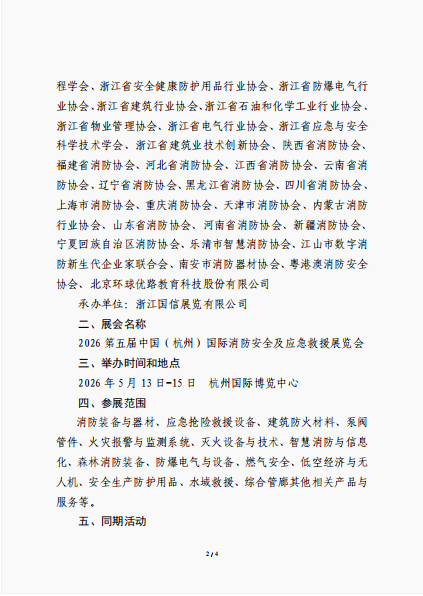 程学会、浙江省安全健康防护用品行业协会、浙江省防爆电气行业协会、浙江省建筑行业协会、浙江省石油和化学工业行业协会、浙江省物业管理协会、浙江省电气行业协会、浙江省应急与安全科学技术学会、浙江省建筑业技术创新协会、陕西省消防协会、福建省消防协会、河北省消防协会、江西省消防协会、云南省消防协会、辽宁省消防协会、黑龙江省消防协会、四川省消防协会、上海市消防协会、重庆消防协会、天津市消防协会、内蒙古消防行业协会、山东省消防协会、河南省消防协会、新疆消防协会、宁夏回族自治区消防协会、乐清市智慧消防协会、江山市数字消防新生代企业家联合会、南安市消防器材协会、粤港澳消防安全协会、北京环球优路教育科技股份有限公司

承办单位：浙江国信展览有限公司

二、展会名称

2026 第五届中国（杭州）国际消防安全及应急救援展览会

三、举办时间和地点

2026 年 5 月 13 日-15 日　杭州国际博览中心

四、参展范围

消防装备与器材、应急抢险救援设备、建筑防火材料、泵阀管件、火灾报警与监测系统、灭火设备与技术、智慧消防与信息化、森林消防装备、防爆电气与设备、燃气安全、低空经济与无人机、安全生产防护用品、水域救援、综合管廊其他相关产品与服务等。

五、同期活动

2 / 4